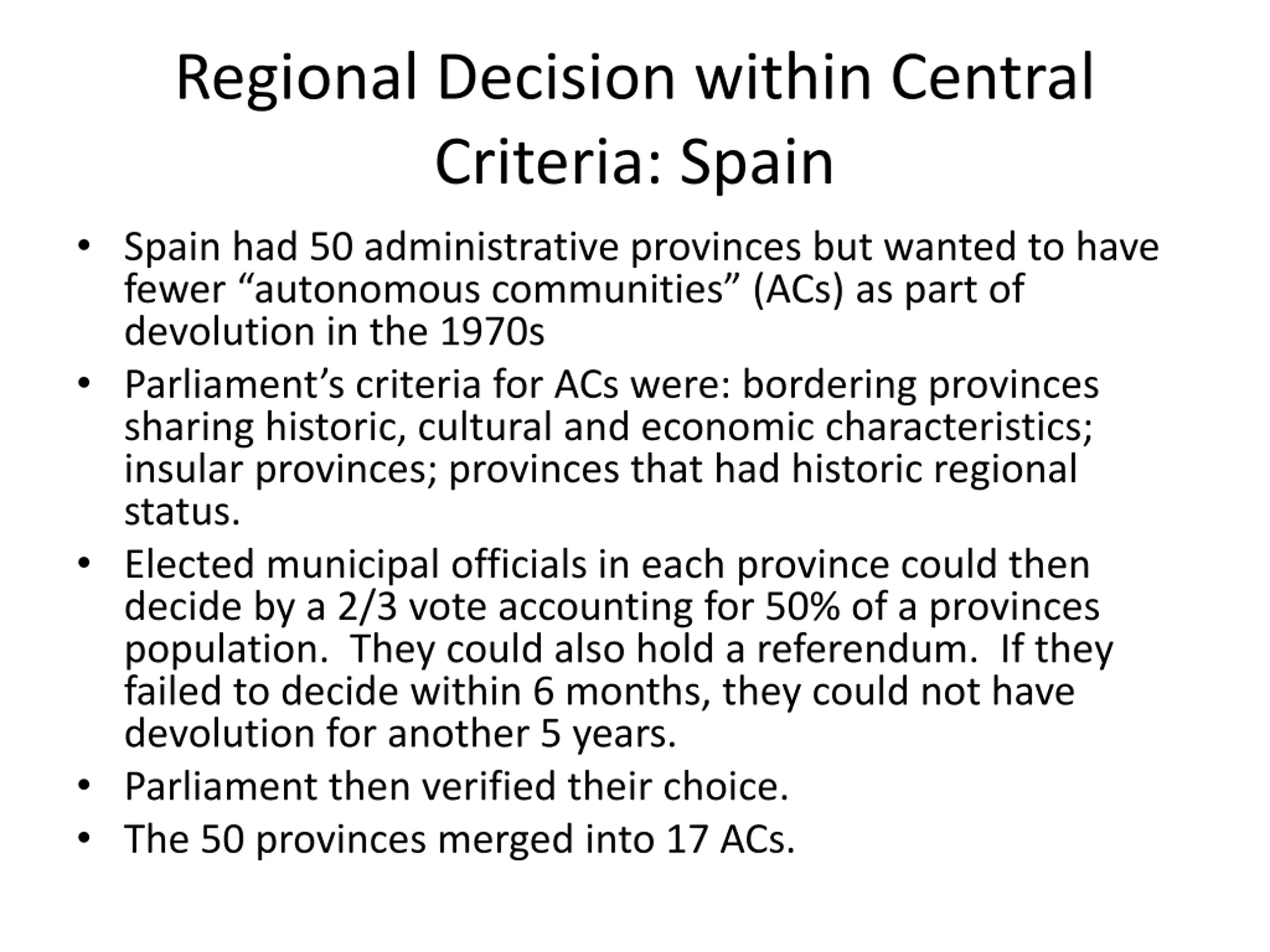 Regional Decision within Central Criteria: Spain

• Spain had 50 administrative provinces but wanted to have fewer “autonomous communities” (ACs) as part of devolution in the 1970s
• Parliament’s criteria for ACs were: bordering provinces sharing historic, cultural and economic characteristics; insular provinces; provinces that had historic regional status.
• Elected municipal officials in each province could then decide by a 2/3 vote accounting for 50% of a provinces population. They could also hold a referendum. If they failed to decide within 6 months, they could not have devolution for another 5 years.
• Parliament then verified their choice.
• The 50 provinces merged into 17 ACs.